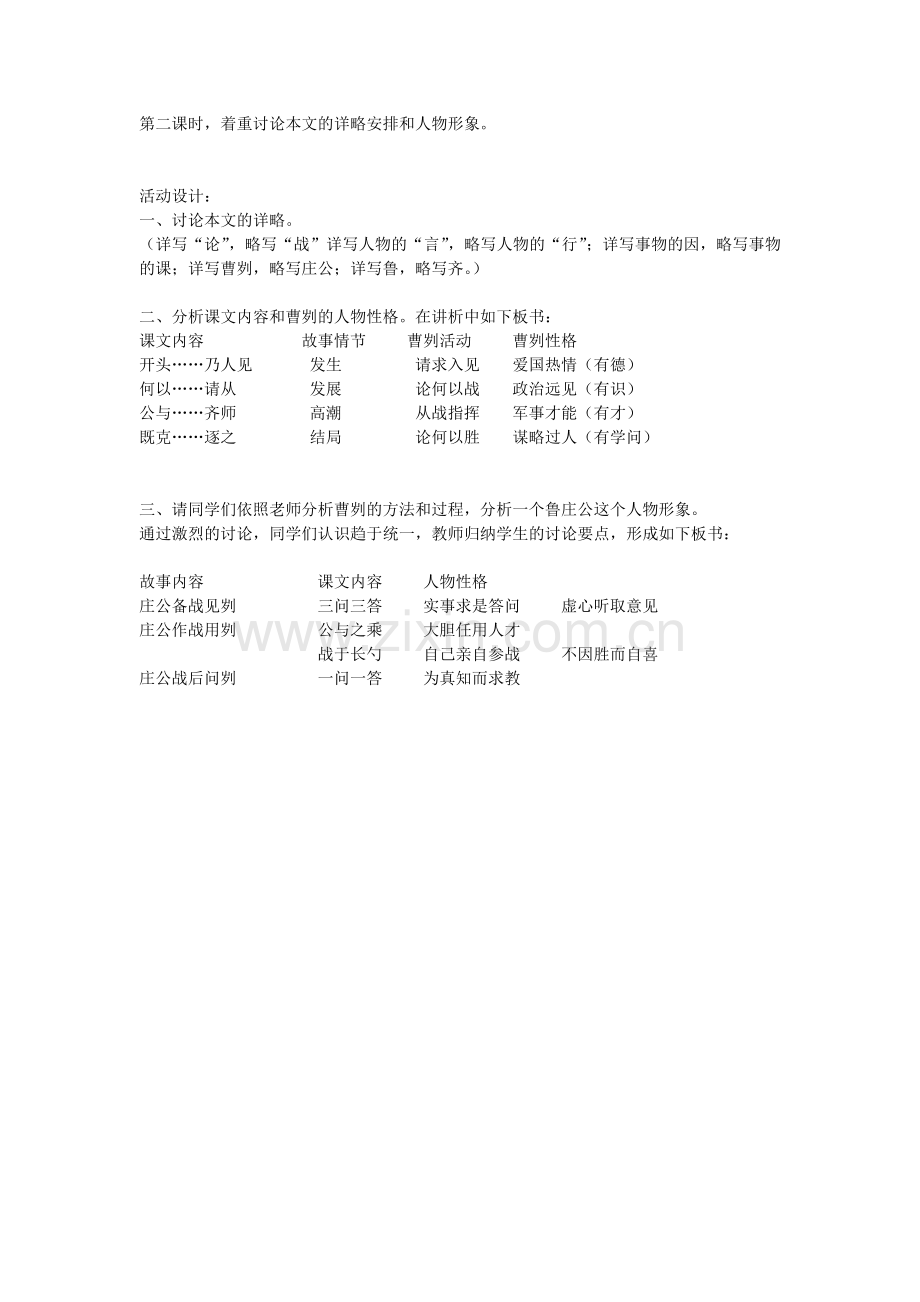 第二课时，着重讨论本文的详略安排和人物形象。

活动设计：
一、讨论本文的详略。
（详写“论”，略写“战”详写人物的“言”，略写人物的“行”；详写事物的因，略写事物的课；详写曹刿，略写庄公；详写鲁，略写齐。）

二、分析课文内容和曹刿的人物性格。在讲析中如下板书：

| 课文内容 | 故事情节 | 曹刿活动 | 曹刿性格 |
|---|---|---|---|
| 开头……乃人见 | 发生 | 请求入见 | 爱国热情（有德） |
| 何以……请从 | 发展 | 论何以战 | 政治远见（有识） |
| 公与……齐师 | 高潮 | 从战指挥 | 军事才能（有才） |
| 既克……逐之 | 结局 | 论何以胜 | 谋略过人（有学问） |

三、请同学们依照老师分析曹刿的方法和过程，分析一个鲁庄公这个人物形象。
通过激烈的讨论，同学们认识趋于统一，教师归纳学生的讨论要点，形成如下板书：

| 故事内容 | 课文内容 | 人物性格 | |
|---|---|---|---|
| 庄公备战见刿 | 三问三答 | 实事求是答问 | 虚心听取意见 |
| 庄公作战用刿 | 公与之乘 | 大胆任用人才 | |
| | 战于长勺 | 自己亲自参战 | 不因胜而自喜 |
| 庄公战后问刿 | 一问一答 | 为真知而求教 | |

www.zixin.com.cn